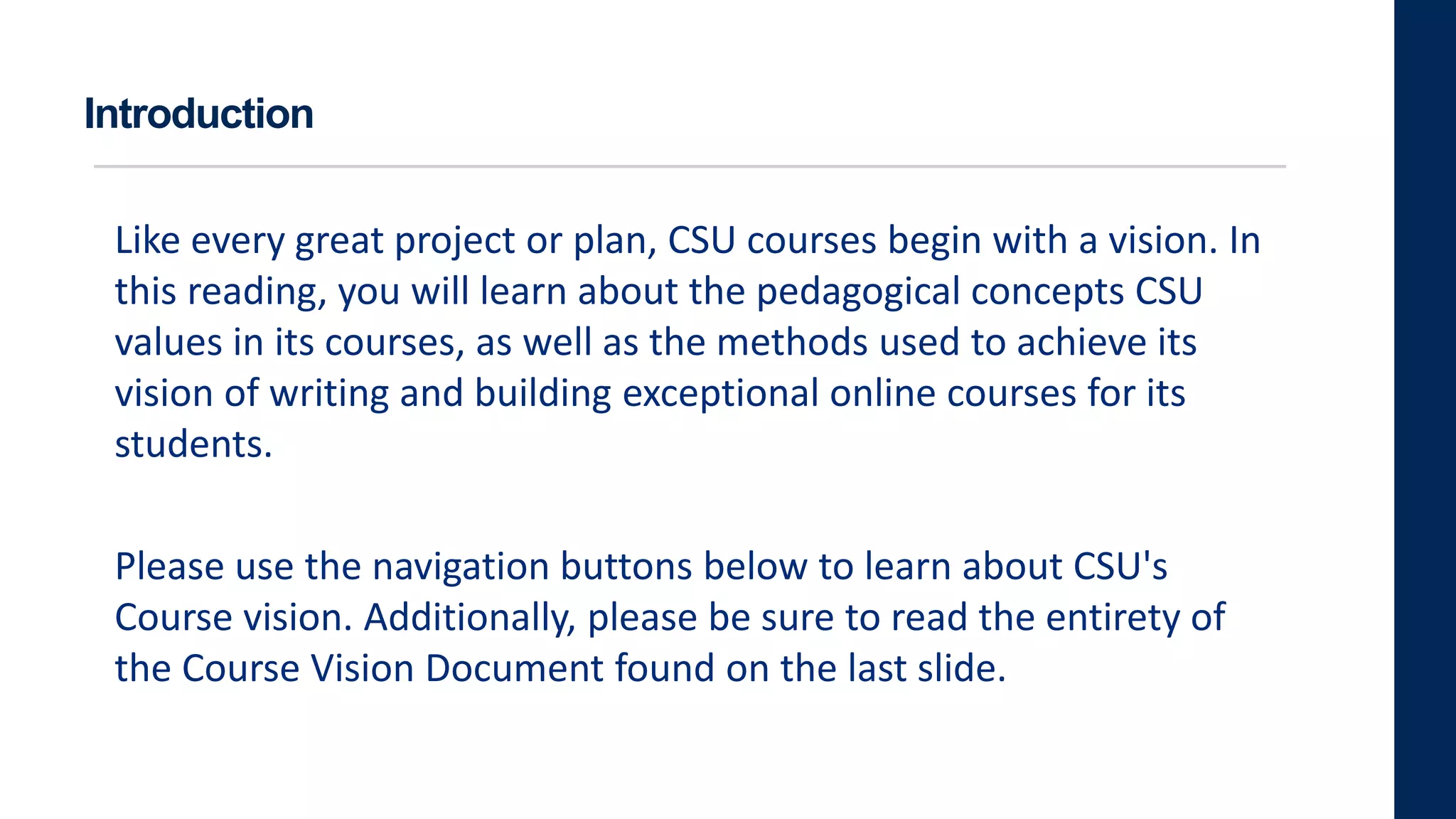 Introduction

Like every great project or plan, CSU courses begin with a vision. In this reading, you will learn about the pedagogical concepts CSU values in its courses, as well as the methods used to achieve its vision of writing and building exceptional online courses for its students.

Please use the navigation buttons below to learn about CSU's Course vision. Additionally, please be sure to read the entirety of the Course Vision Document found on the last slide.